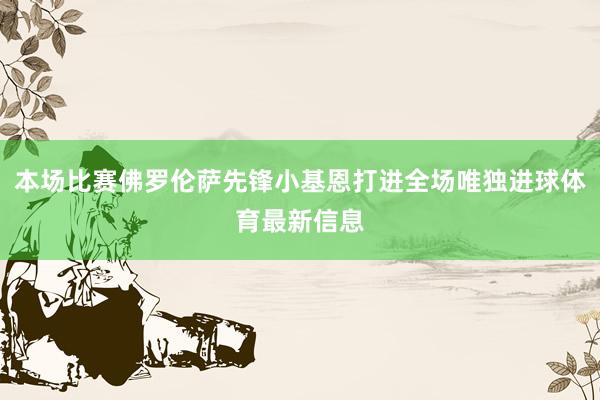 本场比赛佛罗伦萨先锋小基恩打进全场唯独进球体育最新信息